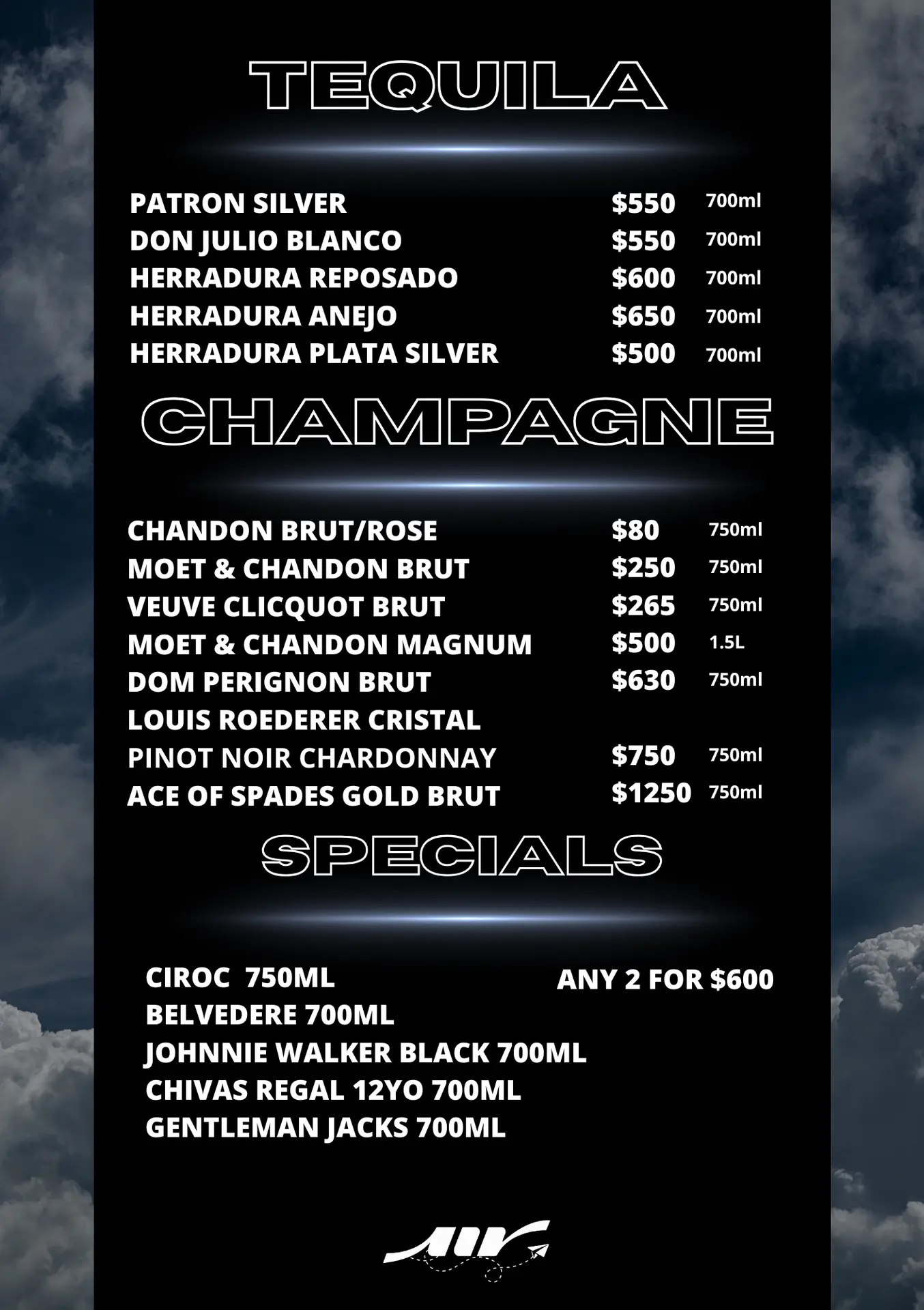 TEQUILA

PATRON SILVER $550 700ml
DON JULIO BLANCO $550 700ml
HERRADURA REPOSADO $600 700ml
HERRADURA ANEJO $650 700ml
HERRADURA PLATA SILVER $500 700ml

CHAMPAGNE

CHANDON BRUT/ROSE $80 750ml
MOET & CHANDON BRUT $250 750ml
VEUVE CLICQUOT BRUT $265 750ml
MOET & CHANDON MAGNUM $500 1.5L
DOM PERIGNON BRUT $630 750ml
LOUIS ROEDERER CRISTAL
PINOT NOIR CHARDONNAY $750 750ml
ACE OF SPADES GOLD BRUT $1250 750ml

SPECIALS

CIROC 750ML
BELVEDERE 700ML
JOHNNIE WALKER BLACK 700ML
CHIVAS REGAL 12YO 700ML
GENTLEMAN JACKS 700ML

ANY 2 FOR $600

AIR